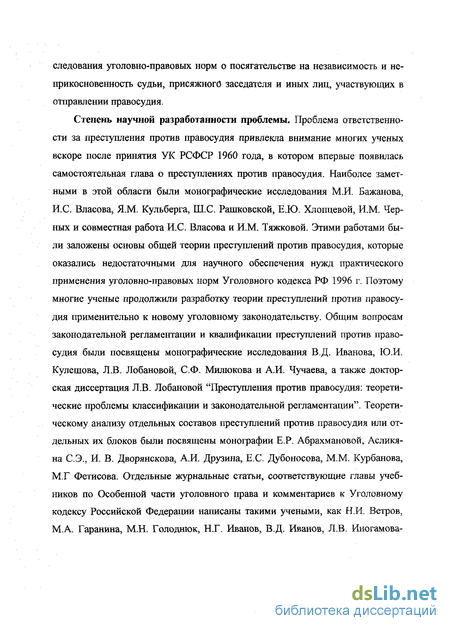 следования уголовно-правовых норм о посягательстве на независимость и неприкосновенность судьи, присяжного заседателя и иных лиц, участвующих в отправлении правосудия.

**Степень научной разработанности проблемы.** Проблема ответственности за преступления против правосудия привлекла внимание многих ученых вскоре после принятия УК РСФСР 1960 года, в котором впервые появилась самостоятельная глава о преступлениях против правосудия. Наиболее заметными в этой области были монографические исследования М.И. Бажанова, И.С. Власова, Я.М. Кульберга, Ш.С. Рашковской, Е.Ю. Хлопцевой, И.М. Черных и совместная работа И.С. Власова и И.М. Тяжковой. Этими работами были заложены основы общей теории преступлений против правосудия, которые оказались недостаточными для научного обеспечения нужд практического применения уголовно-правовых норм Уголовного кодекса РФ 1996 г. Поэтому многие ученые продолжили разработку теории преступлений против правосудия применительно к новому уголовному законодательству. Общим вопросам законодательной регламентации и квалификации преступлений против правосудия были посвящены монографические исследования В.Д. Иванова, Ю.И. Кулешова, Л.В. Лобановой, С.Ф. Милюкова и А.И. Чучаева, а также докторская диссертация Л.В. Лобановой "Преступления против правосудия: теоретические проблемы классификации и законодательной регламентации". Теоретическому анализу отдельных составов преступлений против правосудия или отдельных их блоков были посвящены монографии Е.Р. Абрахмановой, Асликяна С.Э., И. В. Дворянскова, А.И. Друзина, Е.С. Дубоносова, М.М. Курбанова, М.Г Фетисова. Отдельные журнальные статьи, соответствующие главы учебников по Особенной части уголовного права и комментариев к Уголовному кодексу Российской Федерации написаны такими учеными, как Н.И. Ветров, М.А. Гаранина, М.Н. Голоднюк, Н.Г. Иванов, В.Д. Иванов, Л.В. Иногамова-

dsLib.net
библиотека диссертаций